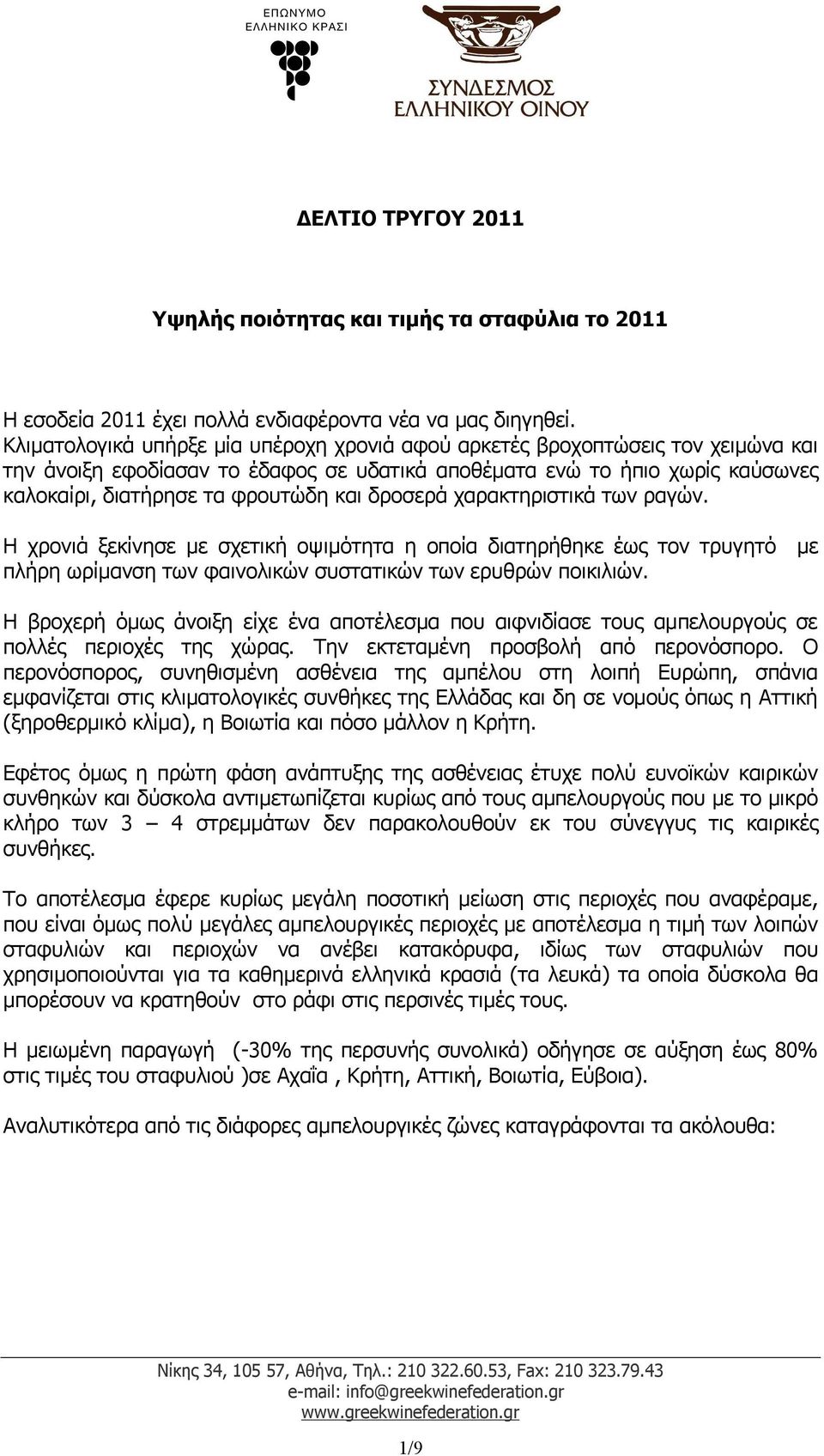 ΕΠΩΝΥΜΟ
ΕΛΛΗΝΙΚΟ ΚΡΑΣΙ

ΣΥΝΔΕΣΜΟΣ
ΕΛΛΗΝΙΚΟΥ ΟΙΝΟΥ

ΔΕΛΤΙΟ ΤΡΥΓΟΥ 2011

Υψηλής ποιότητας και τιμής τα σταφύλια το 2011

Η εσοδεία 2011 έχει πολλά ενδιαφέροντα νέα να μας διηγηθεί. Κλιματολογικά υπήρξε μία υπέροχη χρονιά αφού αρκετές βροχοπτώσεις τον χειμώνα και την άνοιξη εφοδίασαν το έδαφος σε υδατικά αποθέματα ενώ το ήπιο χωρίς καύσωνες καλοκαίρι, διατήρησε τα φρουτώδη και δροσερά χαρακτηριστικά των ραγών.

Η χρονιά ξεκίνησε με σχετική οψιμότητα η οποία διατηρήθηκε έως τον τρυγητό με πλήρη ωρίμανση των φαινολικών συστατικών των ερυθρών ποικιλιών.

Η βροχερή όμως άνοιξη είχε ένα αποτέλεσμα που αιφνιδίασε τους αμπελουργούς σε πολλές περιοχές της χώρας. Την εκτεταμένη προσβολή από περονόσπορο. Ο περονόσπορος, συνηθισμένη ασθένεια της αμπέλου στη λοιπή Ευρώπη, σπάνια εμφανίζεται στις κλιματολογικές συνθήκες της Ελλάδας και δη σε νομούς όπως η Αττική (ξηροθερμικό κλίμα), η Βοιωτία και πόσο μάλλον η Κρήτη.

Εφέτος όμως η πρώτη φάση ανάπτυξης της ασθένειας έτυχε πολύ ευνοϊκών καιρικών συνθηκών και δύσκολα αντιμετωπίζεται κυρίως από τους αμπελουργούς που με το μικρό κλήρο των 3 – 4 στρεμμάτων δεν παρακολουθούν εκ του σύνεγγυς τις καιρικές συνθήκες.

Το αποτέλεσμα έφερε κυρίως μεγάλη ποσοτική μείωση στις περιοχές που αναφέραμε, που είναι όμως πολύ μεγάλες αμπελουργικές περιοχές με αποτέλεσμα η τιμή των λοιπών σταφυλιών και περιοχών να ανέβει κατακόρυφα, ιδίως των σταφυλιών που χρησιμοποιούνται για τα καθημερινά ελληνικά κρασιά (τα λευκά) τα οποία δύσκολα θα μπορέσουν να κρατηθούν στο ράφι στις περσινές τιμές τους.

Η μειωμένη παραγωγή (-30% της περσυνής συνολικά) οδήγησε σε αύξηση έως 80% στις τιμές του σταφυλιού )σε Αχαΐα , Κρήτη, Αττική, Βοιωτία, Εύβοια).

Αναλυτικότερα από τις διάφορες αμπελουργικές ζώνες καταγράφονται τα ακόλουθα:

Νίκης 34, 105 57, Αθήνα, Τηλ.: 210 322.60.53, Fax: 210 323.79.43
e-mail: info@greekwinefederation.gr
www.greekwinefederation.gr

1/9